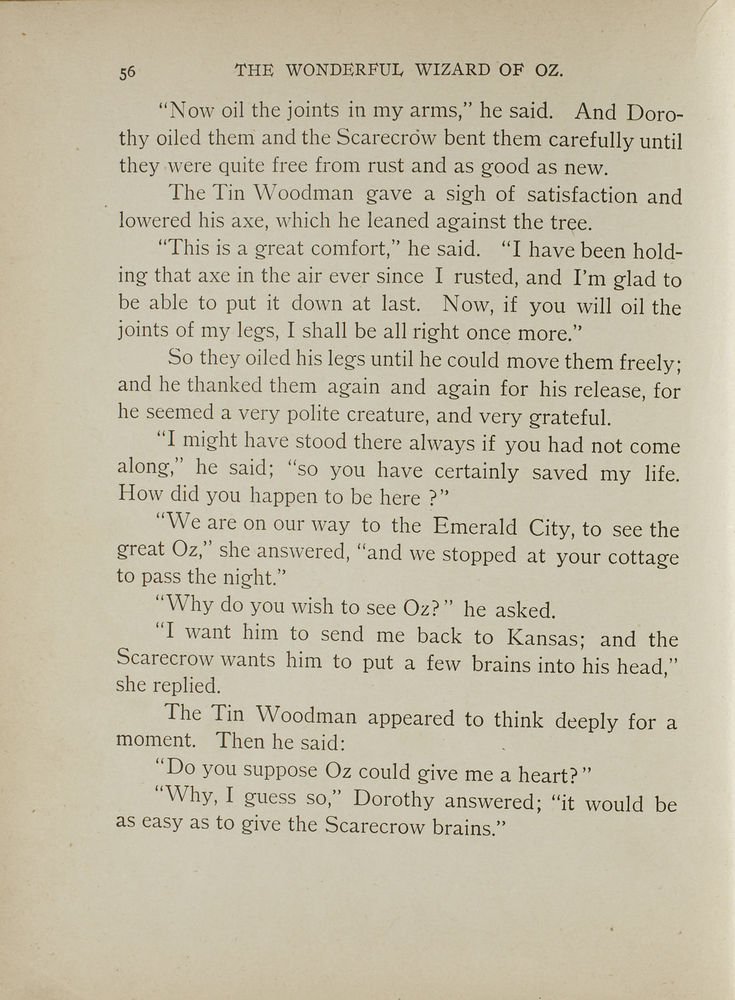 56 THE WONDERFUL WIZARD OF OZ.

"Now oil the joints in my arms," he said. And Dorothy oiled them and the Scarecrow bent them carefully until they were quite free from rust and as good as new.

The Tin Woodman gave a sigh of satisfaction and lowered his axe, which he leaned against the tree.

"This is a great comfort," he said. "I have been holding that axe in the air ever since I rusted, and I'm glad to be able to put it down at last. Now, if you will oil the joints of my legs, I shall be all right once more."

So they oiled his legs until he could move them freely; and he thanked them again and again for his release, for he seemed a very polite creature, and very grateful.

"I might have stood there always if you had not come along," he said; "so you have certainly saved my life. How did you happen to be here ?"

"We are on our way to the Emerald City, to see the great Oz," she answered, "and we stopped at your cottage to pass the night."

"Why do you wish to see Oz?" he asked.

"I want him to send me back to Kansas; and the Scarecrow wants him to put a few brains into his head," she replied.

The Tin Woodman appeared to think deeply for a moment. Then he said:

"Do you suppose Oz could give me a heart?"

"Why, I guess so," Dorothy answered; "it would be as easy as to give the Scarecrow brains."